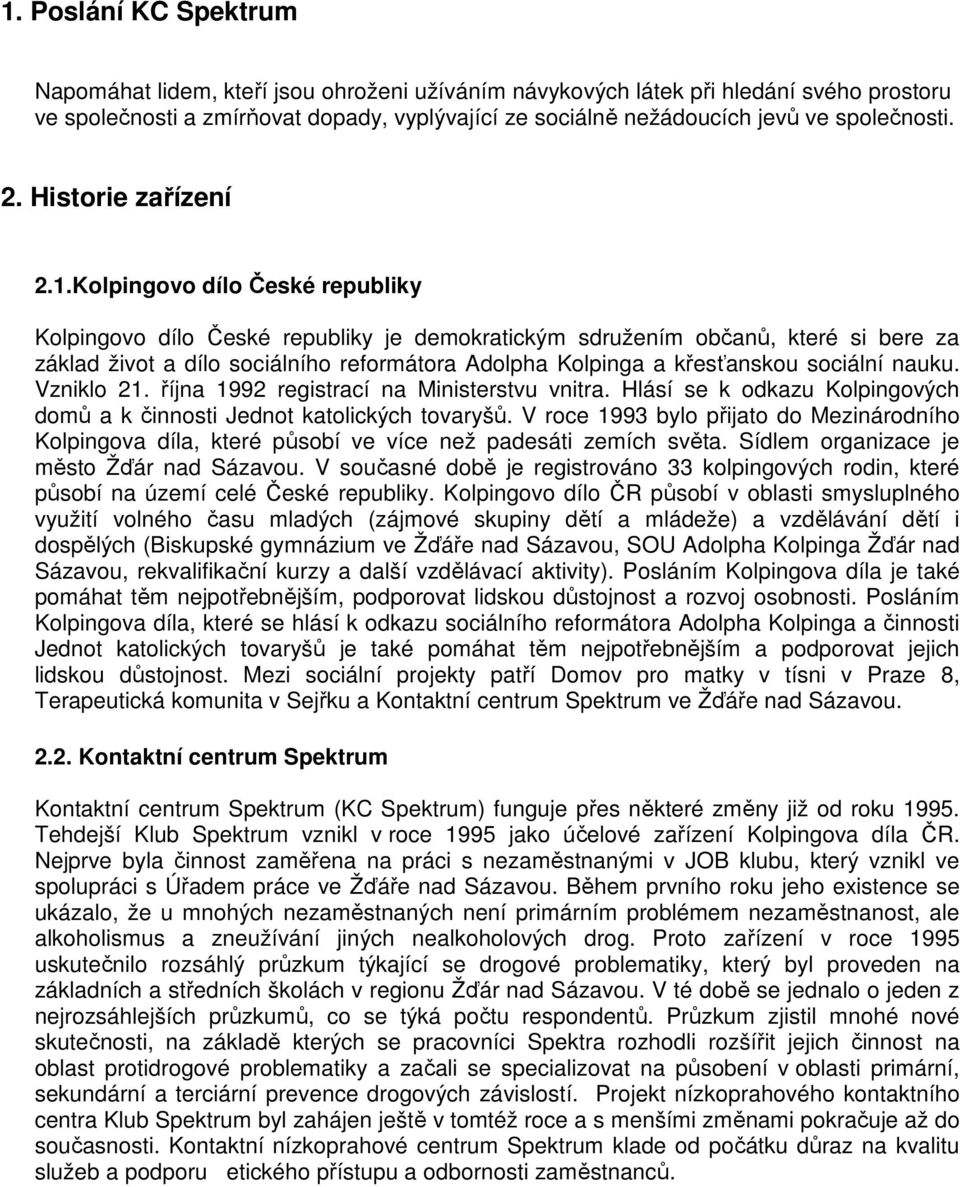 1. Poslání KC Spektrum

Napomáhat lidem, kteří jsou ohroženi užíváním návykových látek při hledání svého prostoru ve společnosti a zmírňovat dopady, vyplývající ze sociálně nežádoucích jevů ve společnosti.

2. Historie zařízení

2.1.Kolpingovo dílo České republiky

Kolpingovo dílo České republiky je demokratickým sdružením občanů, které si bere za základ život a dílo sociálního reformátora Adolpha Kolpinga a křesťanskou sociální nauku. Vzniklo 21. října 1992 registrací na Ministerstvu vnitra. Hlásí se k odkazu Kolpingových domů a k činnosti Jednot katolických tovaryšů. V roce 1993 bylo přijato do Mezinárodního Kolpingova díla, které působí ve více než padesáti zemích světa. Sídlem organizace je město Žďár nad Sázavou. V současné době je registrováno 33 kolpingových rodin, které působí na území celé České republiky. Kolpingovo dílo ČR působí v oblasti smysluplného využití volného času mladých (zájmové skupiny dětí a mládeže) a vzdělávání dětí i dospělých (Biskupské gymnázium ve Žďáře nad Sázavou, SOU Adolpha Kolpinga Žďár nad Sázavou, rekvalifikační kurzy a další vzdělávací aktivity). Posláním Kolpingova díla je také pomáhat těm nejpotřebnějším, podporovat lidskou důstojnost a rozvoj osobnosti. Posláním Kolpingova díla, které se hlásí k odkazu sociálního reformátora Adolpha Kolpinga a činnosti Jednot katolických tovaryšů je také pomáhat těm nejpotřebnějším a podporovat jejich lidskou důstojnost. Mezi sociální projekty patří Domov pro matky v tísni v Praze 8, Terapeutická komunita v Sejřku a Kontaktní centrum Spektrum ve Žďáře nad Sázavou.

2.2. Kontaktní centrum Spektrum

Kontaktní centrum Spektrum (KC Spektrum) funguje přes některé změny již od roku 1995. Tehdejší Klub Spektrum vznikl v roce 1995 jako účelové zařízení Kolpingova díla ČR. Nejprve byla činnost zaměřena na práci s nezaměstnanými v JOB klubu, který vznikl ve spolupráci s Úřadem práce ve Žďáře nad Sázavou. Během prvního roku jeho existence se ukázalo, že u mnohých nezaměstnaných není primárním problémem nezaměstnanost, ale alkoholismus a zneužívání jiných nealkoholových drog. Proto zařízení v roce 1995 uskutečnilo rozsáhlý průzkum týkající se drogové problematiky, který byl proveden na základních a středních školách v regionu Žďár nad Sázavou. V té době se jednalo o jeden z nejrozsáhlejších průzkumů, co se týká počtu respondentů. Průzkum zjistil mnohé nové skutečnosti, na základě kterých se pracovníci Spektra rozhodli rozšířit jejich činnost na oblast protidrogové problematiky a začali se specializovat na působení v oblasti primární, sekundární a terciární prevence drogových závislostí. Projekt nízkoprahového kontaktního centra Klub Spektrum byl zahájen ještě v tomtéž roce a s menšími změnami pokračuje až do současnosti. Kontaktní nízkoprahové centrum Spektrum klade od počátku důraz na kvalitu služeb a podporu etického přístupu a odbornosti zaměstnanců.